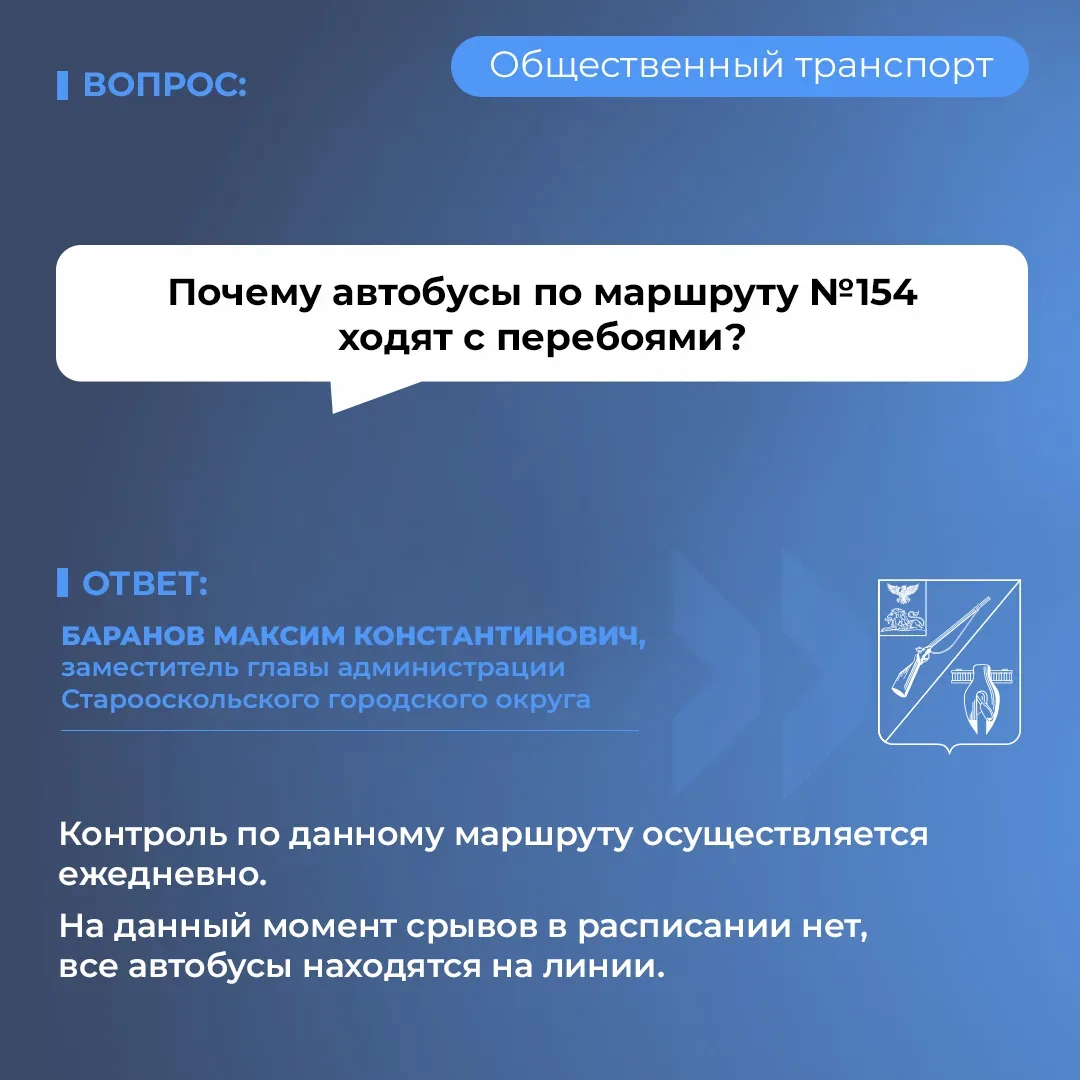 ВОПРОС:

Общественный транспорт

Почему автобусы по маршруту №154 ходят с перебоями?

ОТВЕТ:

БАРАНОВ МАКСИМ КОНСТАНТИНОВИЧ,
заместитель главы администрации
Старооскольского городского округа

Контроль по данному маршруту осуществляется ежедневно.

На данный момент срывов в расписании нет, все автобусы находятся на линии.